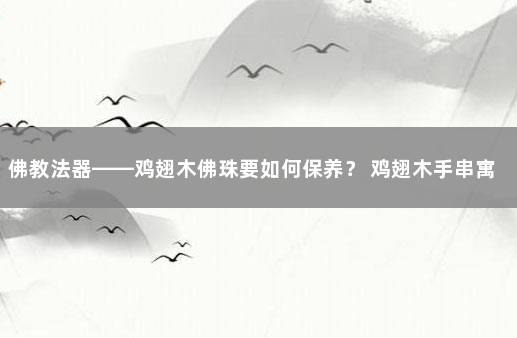 佛教法器——鸡翅木佛珠要如何保养？ 鸡翅木手串寓